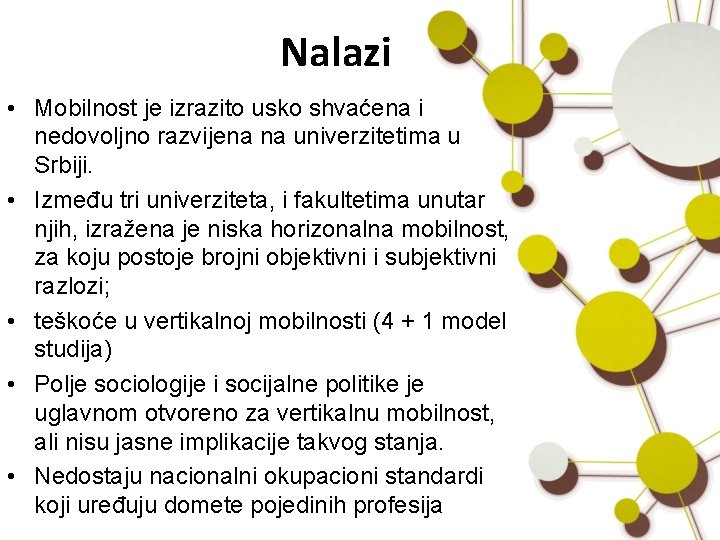 Nalazi

• Mobilnost je izrazito usko shvaćena i nedovoljno razvijena na univerzitetima u Srbiji.
• Između tri univerziteta, i fakultetima unutar njih, izražena je niska horizonalna mobilnost, za koju postoje brojni objektivni i subjektivni razlozi;
• teškoće u vertikalnoj mobilnosti (4 + 1 model studija)
• Polje sociologije i socijalne politike je uglavnom otvoreno za vertikalnu mobilnost, ali nisu jasne implikacije takvog stanja.
• Nedostaju nacionalni okupacioni standardi koji uređuju domete pojedinih profesija